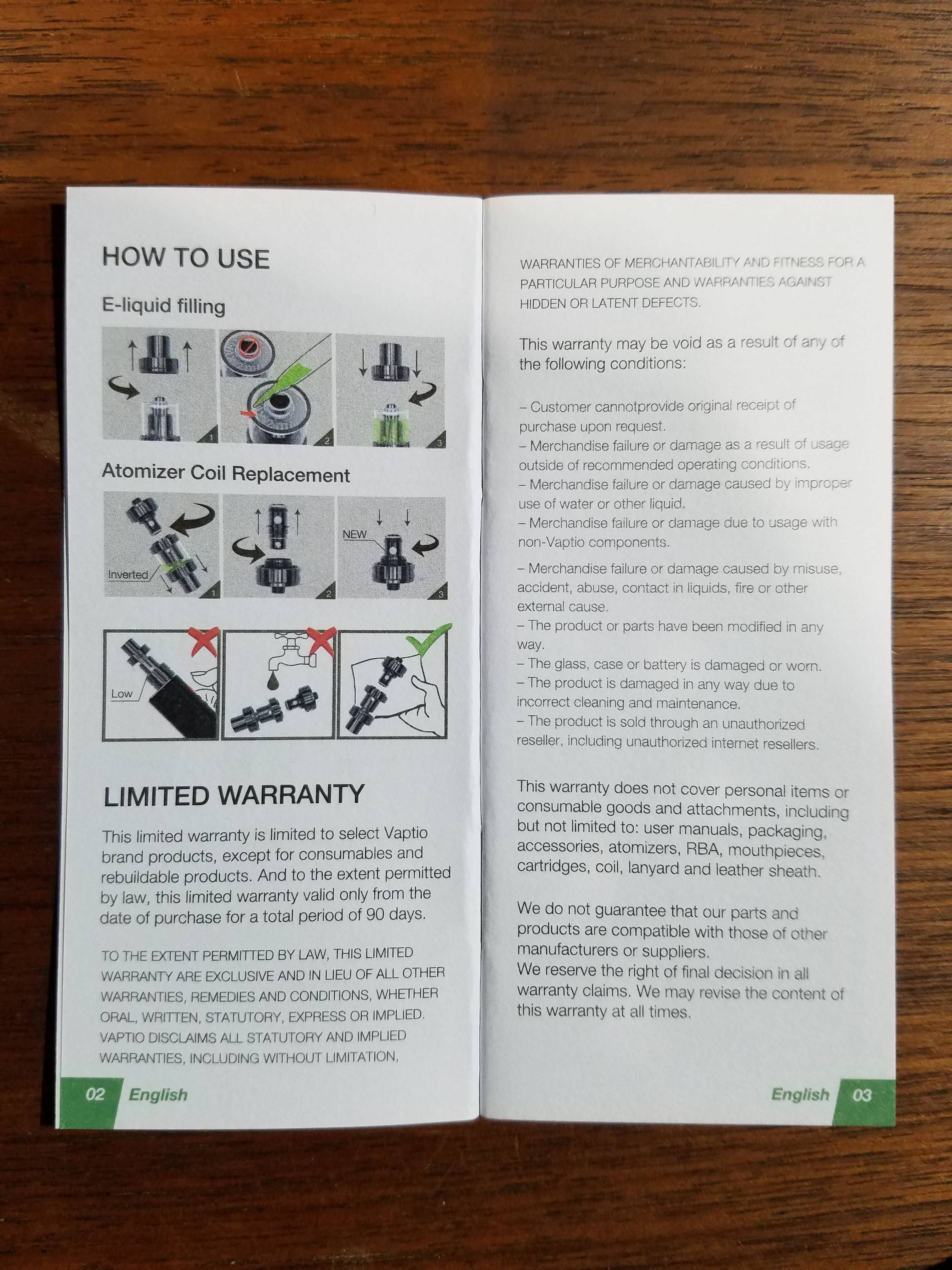 HOW TO USE

E-liquid filling

1

2

3

Atomizer Coil Replacement

Inverted

1

2

NEW

3

Low

LIMITED WARRANTY

This limited warranty is limited to select Vaptio brand products, except for consumables and rebuildable products. And to the extent permitted by law, this limited warranty valid only from the date of purchase for a total period of 90 days.

TO THE EXTENT PERMITTED BY LAW, THIS LIMITED WARRANTY ARE EXCLUSIVE AND IN LIEU OF ALL OTHER WARRANTIES, REMEDIES AND CONDITIONS, WHETHER ORAL, WRITTEN, STATUTORY, EXPRESS OR IMPLIED. VAPTIO DISCLAIMS ALL STATUTORY AND IMPLIED WARRANTIES, INCLUDING WITHOUT LIMITATION,

02 English

WARRANTIES OF MERCHANTABILITY AND FITNESS FOR A PARTICULAR PURPOSE AND WARRANTIES AGAINST HIDDEN OR LATENT DEFECTS.

This warranty may be void as a result of any of the following conditions:

– Customer cannotprovide original receipt of purchase upon request.
– Merchandise failure or damage as a result of usage outside of recommended operating conditions.
– Merchandise failure or damage caused by improper use of water or other liquid.
– Merchandise failure or damage due to usage with non-Vaptio components.
– Merchandise failure or damage caused by misuse, accident, abuse, contact in liquids, fire or other external cause.
– The product or parts have been modified in any way.
– The glass, case or battery is damaged or worn.
– The product is damaged in any way due to incorrect cleaning and maintenance.
– The product is sold through an unauthorized reseller, including unauthorized internet resellers.

This warranty does not cover personal items or consumable goods and attachments, including but not limited to: user manuals, packaging, accessories, atomizers, RBA, mouthpieces, cartridges, coil, lanyard and leather sheath.

We do not guarantee that our parts and products are compatible with those of other manufacturers or suppliers.
We reserve the right of final decision in all warranty claims. We may revise the content of this warranty at all times.

English 03